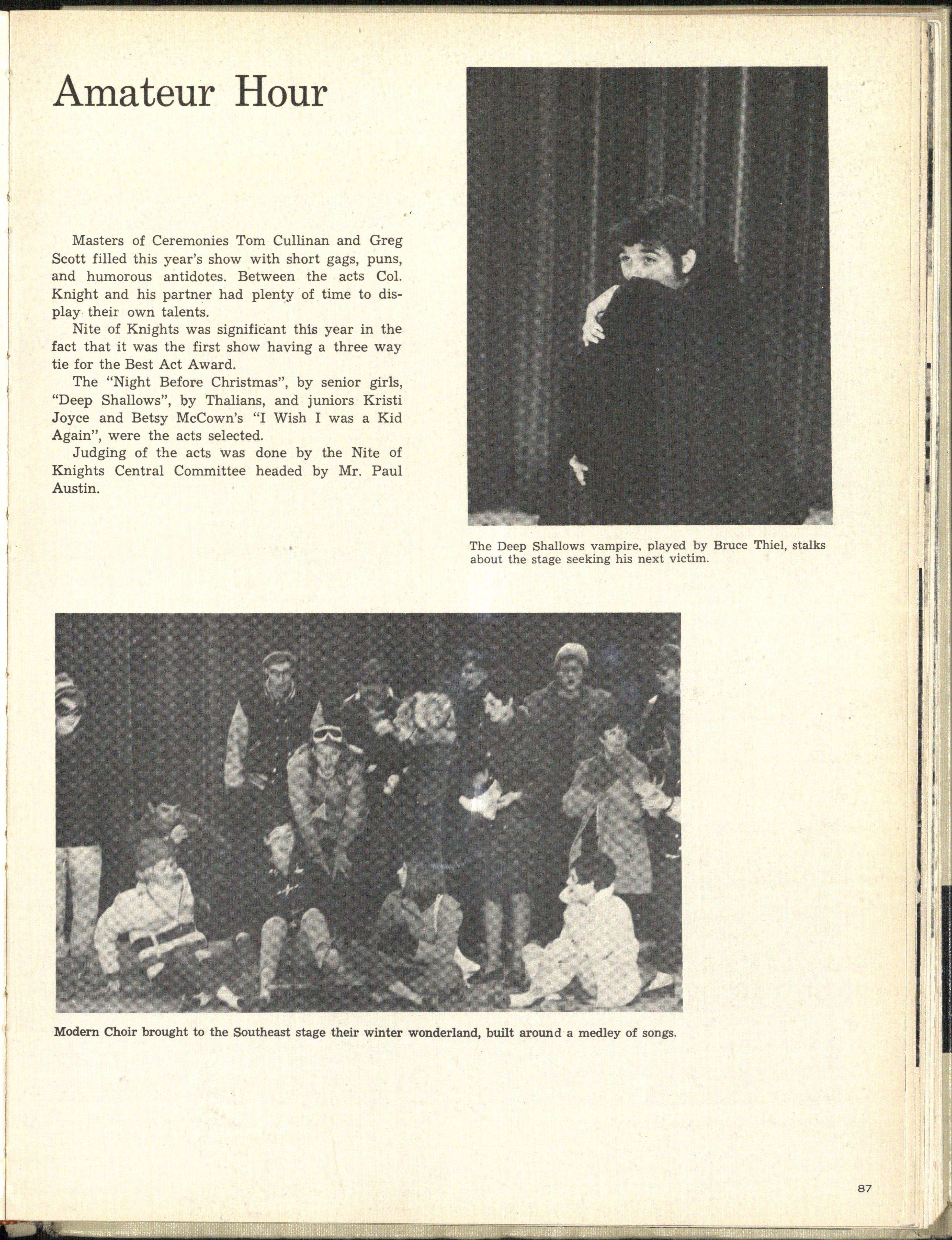 Amateur Hour

Masters of Ceremonies Tom Cullinan and Greg Scott filled this year's show with short gags, puns, and humorous antidotes. Between the acts Col. Knight and his partner had plenty of time to display their own talents.

Nite of Knights was significant this year in the fact that it was the first show having a three way tie for the Best Act Award.

The "Night Before Christmas", by senior girls, "Deep Shallows", by Thalians, and juniors Kristi Joyce and Betsy McCown's "I Wish I was a Kid Again", were the acts selected.

Judging of the acts was done by the Nite of Knights Central Committee headed by Mr. Paul Austin.

The Deep Shallows vampire, played by Bruce Thiel, stalks about the stage seeking his next victim.

Modern Choir brought to the Southeast stage their winter wonderland, built around a medley of songs.

87